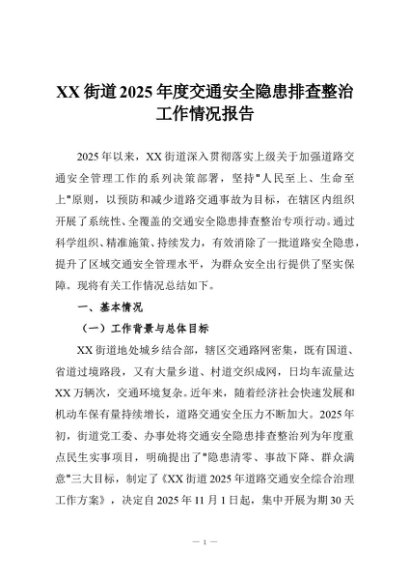 XX 街道 2025 年度交通安全隐患排查整治工作情况报告

2025 年以来，XX 街道深入贯彻落实上级关于加强道路交通安全管理工作的系列决策部署，坚持"人民至上、生命至上"原则，以预防和减少道路交通事故为目标，在辖区内组织开展了系统性、全覆盖的交通安全隐患排查整治专项行动。通过科学组织、精准施策、持续发力，有效消除了一批道路安全隐患，提升了区域交通安全管理水平，为群众安全出行提供了坚实保障。现将有关工作情况总结如下。

一、基本情况

（一）工作背景与总体目标

XX 街道地处城乡结合部，辖区交通路网密集，既有国道、省道过境路段，又有大量乡道、村道交织成网，日均车流量达 XX 万辆次，交通环境复杂。近年来，随着经济社会快速发展和机动车保有量持续增长，道路交通安全压力不断加大。2025 年初，街道党工委、办事处将交通安全隐患排查整治列为年度重点民生实事项目，明确提出了"隐患清零、事故下降、群众满意"三大目标，制定了《XX 街道 2025 年道路交通安全综合治理工作方案》，决定自 2025 年 11 月 1 日起，集中开展为期 30 天

— 1 —